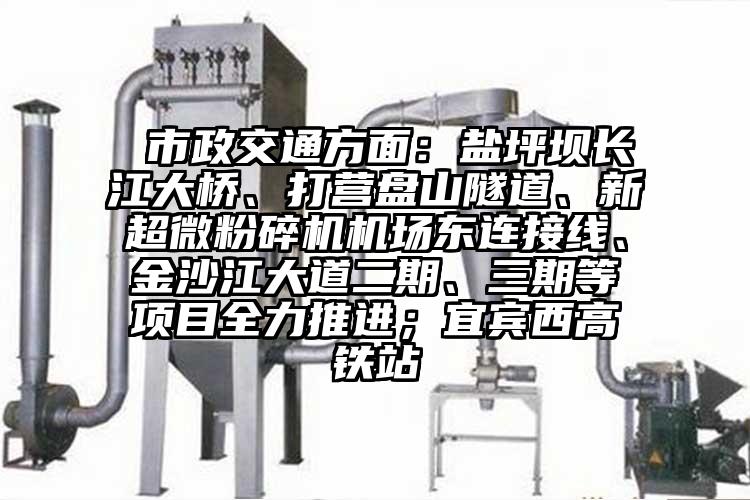 市政交通方面：盐坪坝长江大桥、打营盘山隧道、新超微粉碎机机场东连接线、金沙江大道二期、三期等项目全力推进；宜宾西高铁站